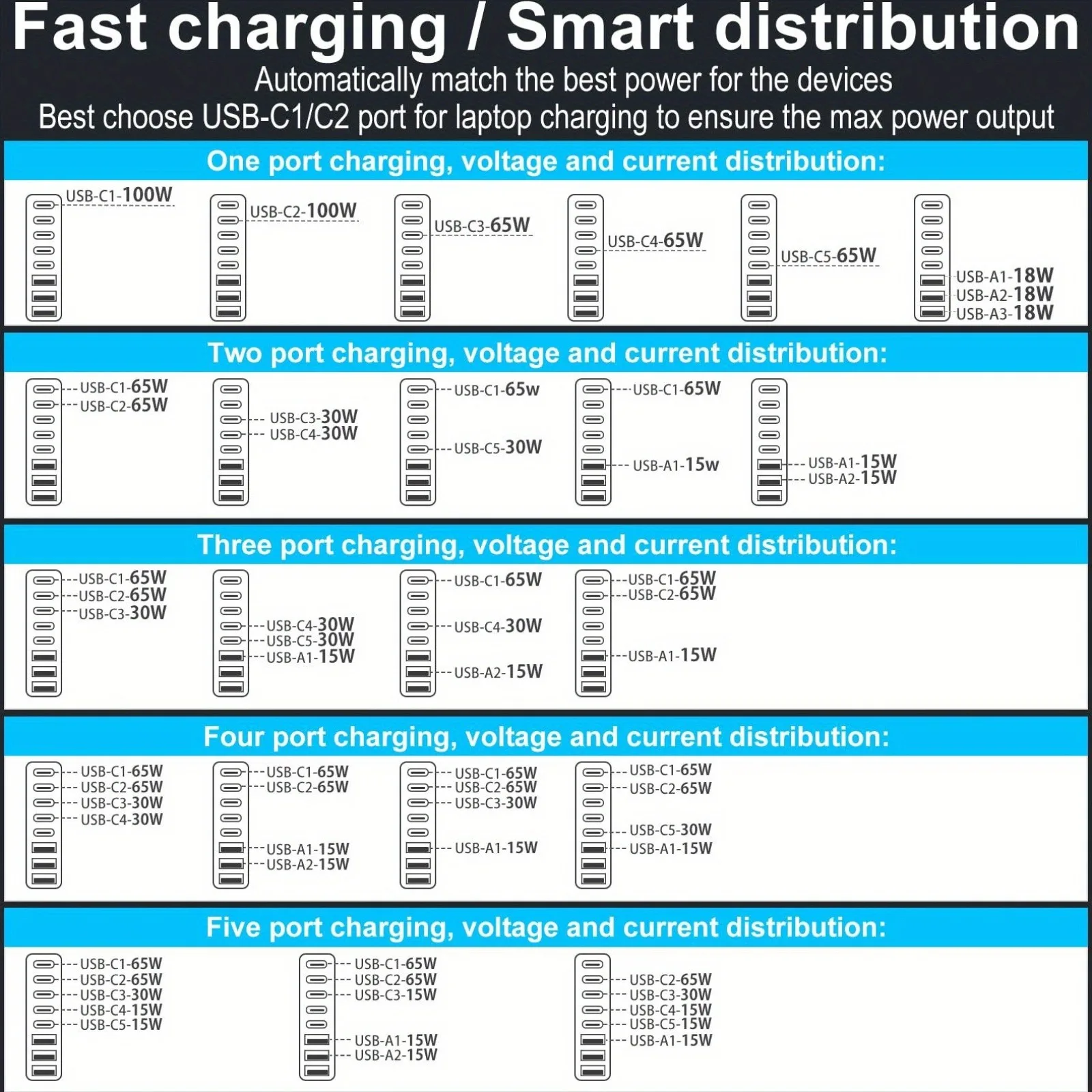 Fast charging / Smart distribution
Automatically match the best power for the devices
Best choose USB-C1/C2 port for laptop charging to ensure the max power output

One port charging, voltage and current distribution:

USB-C1-100W

USB-C2-100W

USB-C3-65W

USB-C4-65W

USB-C5-65W

USB-A1-18W
USB-A2-18W
USB-A3-18W

Two port charging, voltage and current distribution:

USB-C1-65W
USB-C2-65W

USB-C3-30W
USB-C4-30W

USB-C1-65w
USB-C5-30W

USB-C1-65W
USB-A1-15w

USB-A1-15W
USB-A2-15W

Three port charging, voltage and current distribution:

USB-C1-65W
USB-C2-65W
USB-C3-30W

USB-C4-30W
USB-C5-30W
USB-A1-15W

USB-C1-65W
USB-C4-30W
USB-A2-15W

USB-C1-65W
USB-C2-65W
USB-A1-15W

Four port charging, voltage and current distribution:

USB-C1-65W
USB-C2-65W
USB-C3-30W
USB-C4-30W

USB-C1-65W
USB-C2-65W
USB-A1-15W
USB-A2-15W

USB-C1-65W
USB-C2-65W
USB-C3-30W
USB-A1-15W

USB-C1-65W
USB-C2-65W
USB-C5-30W
USB-A1-15W

Five port charging, voltage and current distribution:

USB-C1-65W
USB-C2-65W
USB-C3-30W
USB-C4-15W
USB-C5-15W

USB-C1-65W
USB-C2-65W
USB-C3-15W
USB-A1-15W
USB-A2-15W

USB-C2-65W
USB-C3-30W
USB-C4-15W
USB-C5-15W
USB-A1-15W